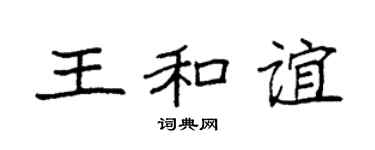 王和谊

词典网